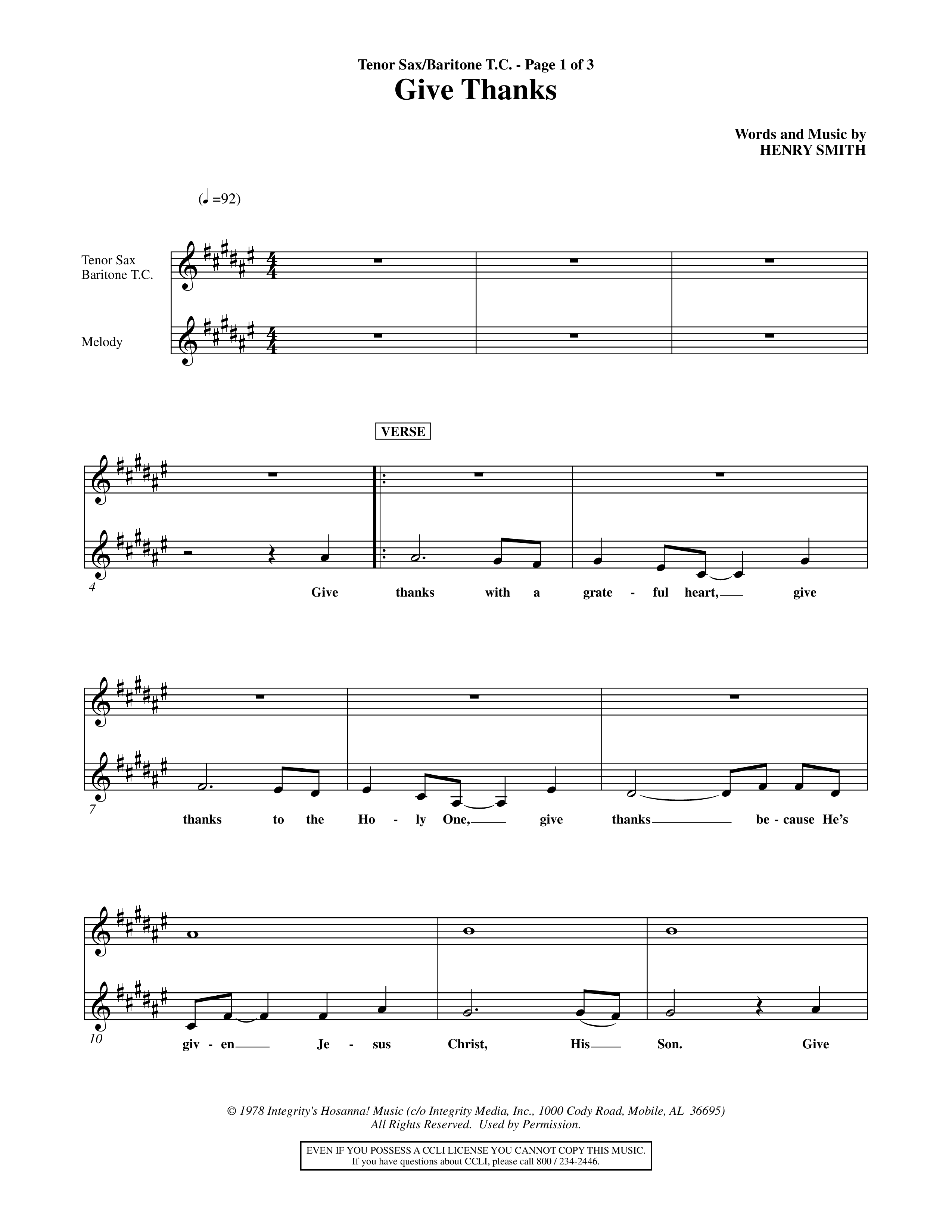 Tenor Sax/Baritone T.C. - Page 1 of 3
Give Thanks

Words and Music by
HENRY SMITH

(♩=92)

Tenor Sax
Baritone T.C.

Melody

VERSE

4
Give thanks with a grate - ful heart, give

7
thanks to the Ho - ly One, give thanks be - cause He's

10
giv - en Je - sus Christ, His Son. Give

© 1978 Integrity's Hosanna! Music (c/o Integrity Media, Inc., 1000 Cody Road, Mobile, AL 36695)
All Rights Reserved. Used by Permission.

EVEN IF YOU POSSESS A CCLI LICENSE YOU CANNOT COPY THIS MUSIC.
If you have questions about CCLI, please call 800 / 234-2446.